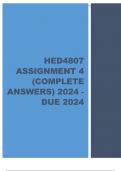 HED4807 ASSIGNMENT 4 (COMPLETE ANSWERS) 2024 - DUE 2024